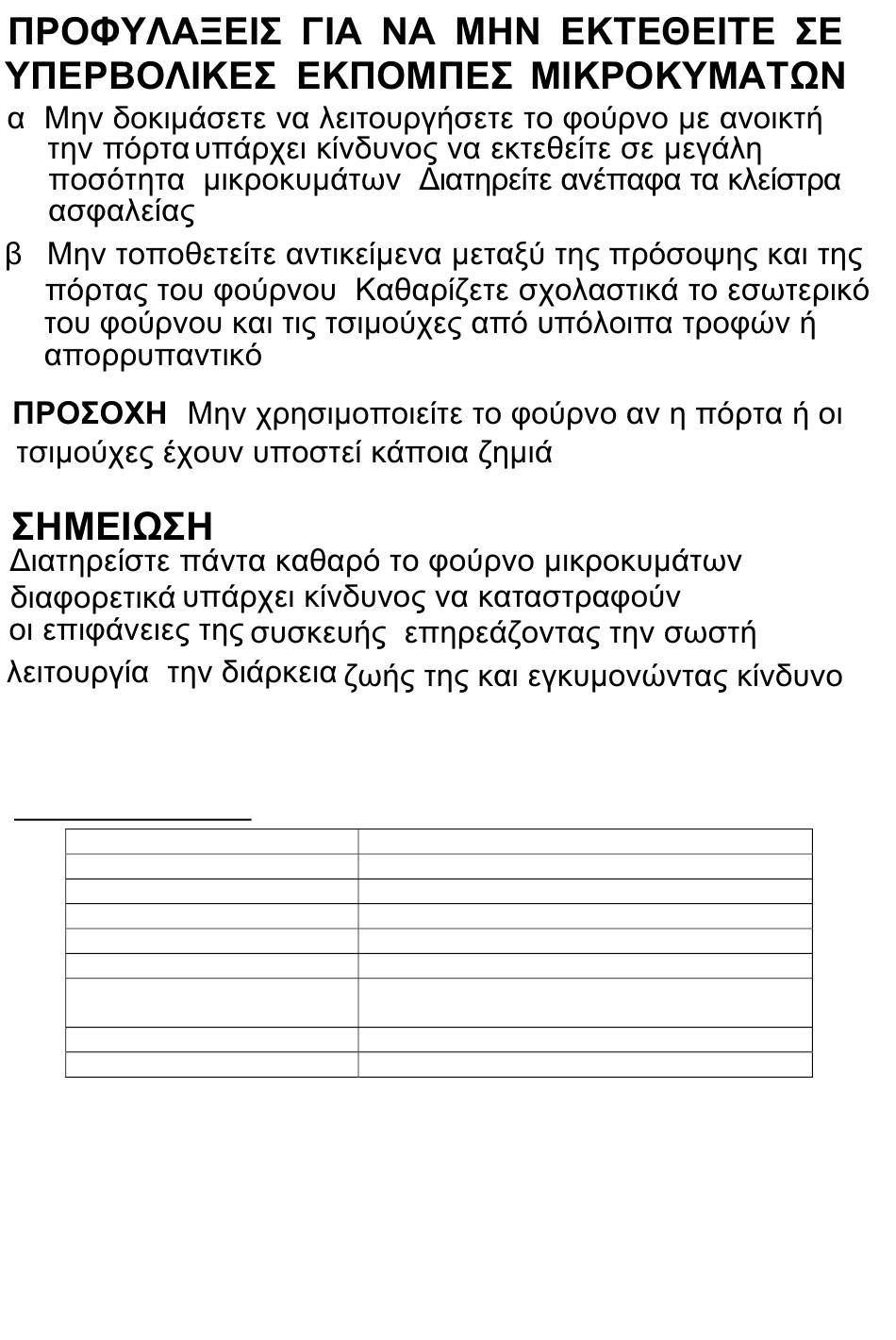 ΠΡΟΦΥΛΑΞΕΙΣ ΓΙΑ ΝΑ ΜΗΝ ΕΚΤΕΘΕΙΤΕ ΣΕ ΥΠΕΡΒΟΛΙΚΕΣ ΕΚΠΟΜΠΕΣ ΜΙΚΡΟΚΥΜΑΤΩΝ

α Μην δοκιμάσετε να λειτουργήσετε το φούρνο με ανοικτή την πόρτα υπάρχει κίνδυνος να εκτεθείτε σε μεγάλη ποσότητα μικροκυμάτων Διατηρείτε ανέπαφα τα κλείστρα ασφαλείας

β Μην τοποθετείτε αντικείμενα μεταξύ της πρόσοψης και της πόρτας του φούρνου Καθαρίζετε σχολαστικά το εσωτερικό του φούρνου και τις τσιμούχες από υπόλοιπα τροφών ή απορρυπαντικό

ΠΡΟΣΟΧΗ Μην χρησιμοποιείτε το φούρνο αν η πόρτα ή οι τσιμούχες έχουν υποστεί κάποια ζημιά

ΣΗΜΕΙΩΣΗ
Διατηρείστε πάντα καθαρό το φούρνο μικροκυμάτων διαφορετικά υπάρχει κίνδυνος να καταστραφούν οι επιφάνειες της συσκευής επηρεάζοντας την σωστή λειτουργία την διάρκεια ζωής της και εγκυμονώντας κίνδυνο